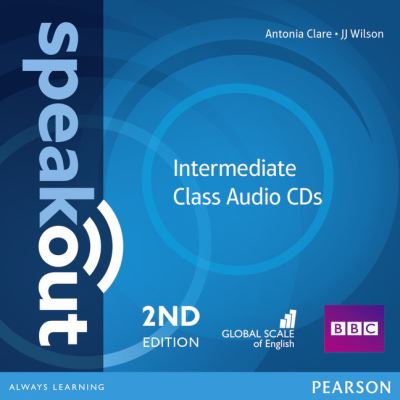 speakout

Antonia Clare • JJ Wilson

Intermediate
Class Audio CDs

2ND
EDITION

GLOBAL SCALE
of English

BBC

ALWAYS LEARNING

PEARSON